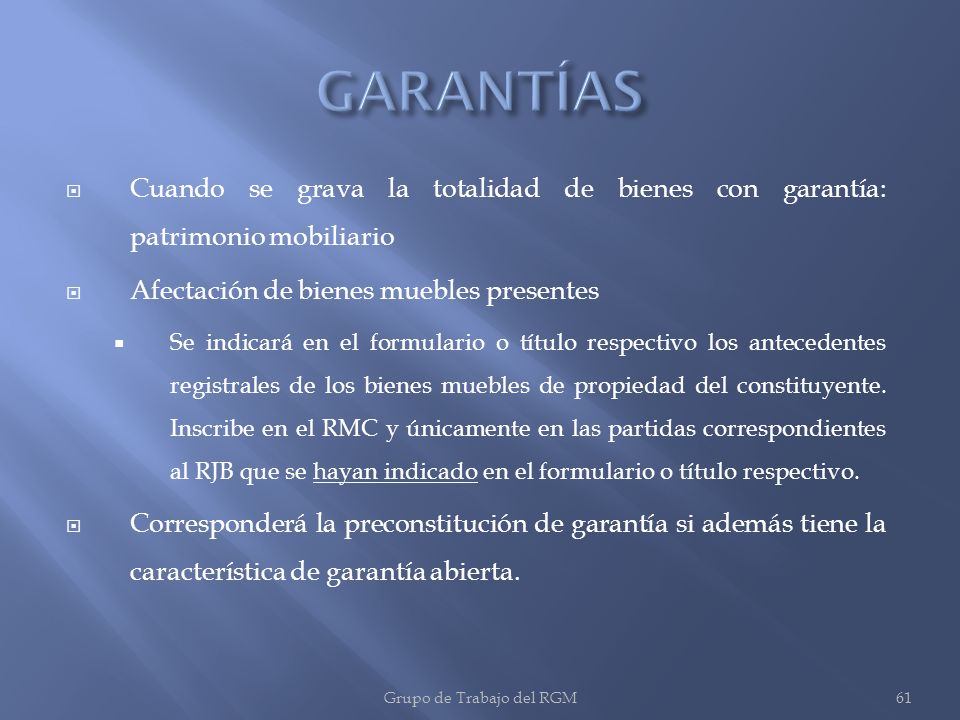 GARANTÍAS

Cuando se grava la totalidad de bienes con garantía: patrimonio mobiliario

Afectación de bienes muebles presentes

Se indicará en el formulario o título respectivo los antecedentes registrales de los bienes muebles de propiedad del constituyente. Inscribe en el RMC y únicamente en las partidas correspondientes al RJB que se hayan indicado en el formulario o título respectivo.

Corresponderá la preconstitución de garantía si además tiene la característica de garantía abierta.

Grupo de Trabajo del RGM

61